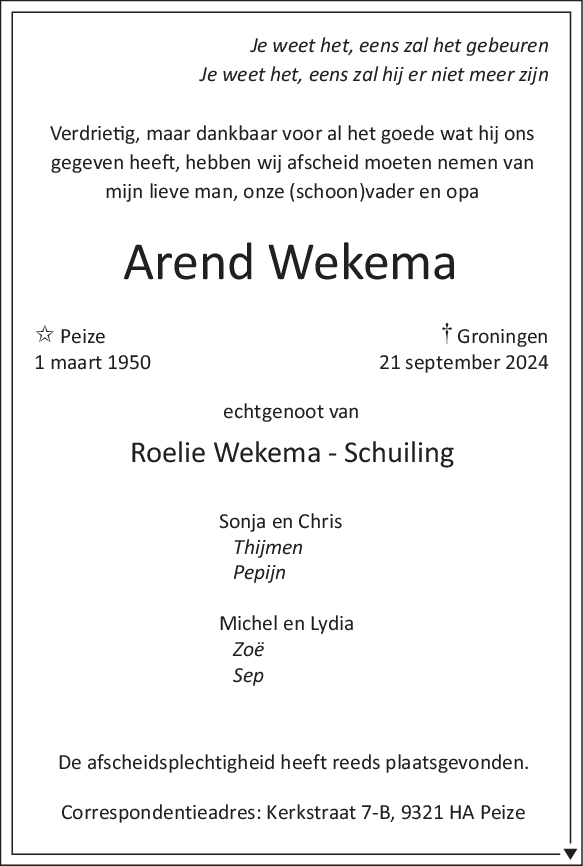 Je weet het, eens zal het gebeuren
Je weet het, eens zal hij er niet meer zijn

Verdrietig, maar dankbaar voor al het goede wat hij ons gegeven heeft, hebben wij afscheid moeten nemen van mijn lieve man, onze (schoon)vader en opa

Arend Wekema

☆ Peize
1 maart 1950

† Groningen
21 september 2024

echtgenoot van

Roelie Wekema - Schuiling

Sonja en Chris
Thijmen
Pepijn

Michel en Lydia
Zoë
Sep

De afscheidsplechtigheid heeft reeds plaatsgevonden.

Correspondentieadres: Kerkstraat 7-B, 9321 HA Peize